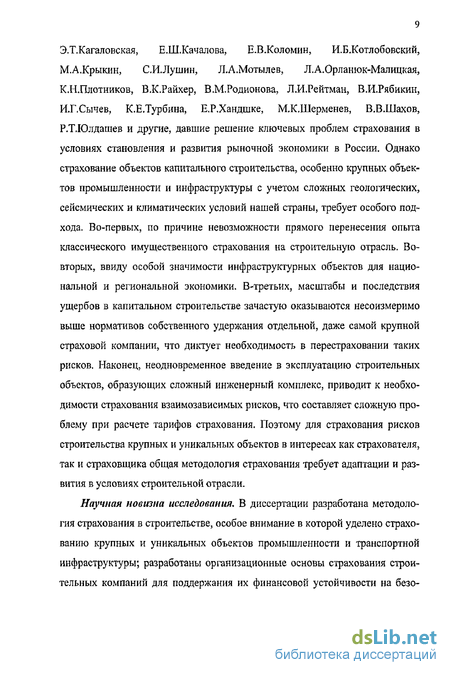 9

Э.Т.Кагаловская, Е.Ш.Качалова, Е.В.Коломин, И.Б.Котлобовский, М.А.Крыкин, С.И.Лушин, Л.А.Мотылев, Л.А.Орланюк-Малицкая, К.Н.Плотников, В.К.Райхер, В.М.Родионова, Л.И.Рейтман, В.И.Рябикин, И.Г.Сычев, К.Е.Турбина, Е.Р.Хандшке, М.К.Шерменев, В.В.Шахов, Р.Т.Юлдашев и другие, давшие решение ключевых проблем страхования в условиях становления и развития рыночной экономики в России. Однако страхование объектов капитального строительства, особенно крупных объектов промышленности и инфраструктуры с учетом сложных геологических, сейсмических и климатических условий нашей страны, требует особого подхода. Во-первых, по причине невозможности прямого перенесения опыта классического имущественного страхования на строительную отрасль. Во-вторых, ввиду особой значимости инфраструктурных объектов для национальной и региональной экономики. В-третьих, масштабы и последствия ущербов в капитальном строительстве зачастую оказываются несоизмеримо выше нормативов собственного удержания отдельной, даже самой крупной страховой компании, что диктует необходимость в перестраховании таких рисков. Наконец, неодновременное введение в эксплуатацию строительных объектов, образующих сложный инженерный комплекс, приводит к необходимости страхования взаимозависимых рисков, что составляет сложную проблему при расчете тарифов страхования. Поэтому для страхования рисков строительства крупных и уникальных объектов в интересах как страхователя, так и страховщика общая методология страхования требует адаптации и развития в условиях строительной отрасли.

Научная новизна исследования. В диссертации разработана методология страхования в строительстве, особое внимание в которой уделено страхованию крупных и уникальных объектов промышленности и транспортной инфраструктуры; разработаны организационные основы страхования строительных компаний для поддержания их финансовой устойчивости на безо-

dsLib.net
библиотека диссертаций